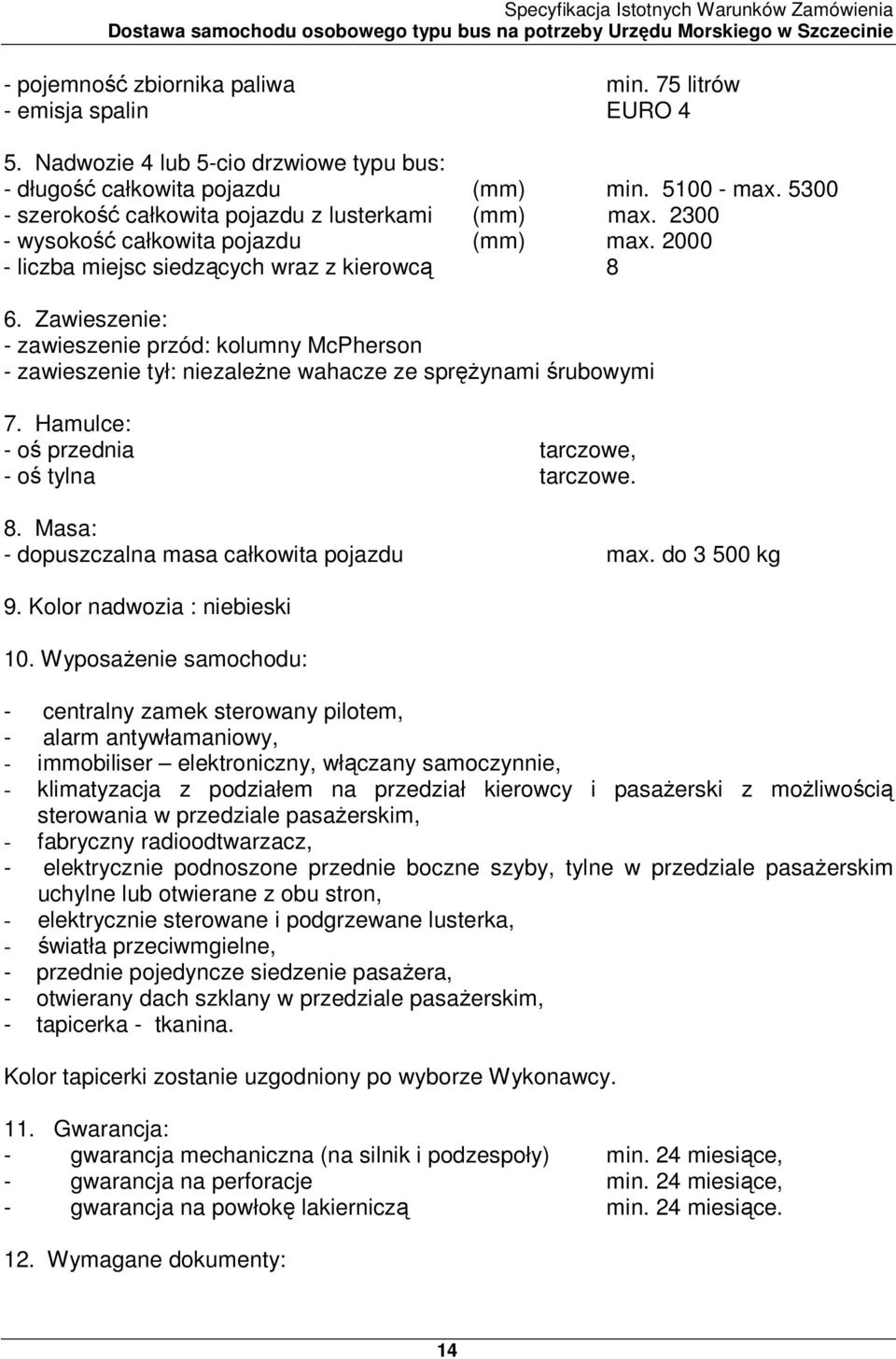 Specyfikacja Istotnych Warunków Zamówienia
Dostawa samochodu osobowego typu bus na potrzeby Urzędu Morskiego w Szczecinie

- pojemność zbiornika paliwa min. 75 litrów
- emisja spalin EURO 4

5. Nadwozie 4 lub 5-cio drzwiowe typu bus:
- długość całkowita pojazdu (mm) min. 5100 - max. 5300
- szerokość całkowita pojazdu z lusterkami (mm) max. 2300
- wysokość całkowita pojazdu (mm) max. 2000
- liczba miejsc siedzących wraz z kierowcą 8

6. Zawieszenie:
- zawieszenie przód: kolumny McPherson
- zawieszenie tył: niezależne wahacze ze sprężynami śrubowymi

7. Hamulce:
- oś przednia tarczowe,
- oś tylna tarczowe.

8. Masa:
- dopuszczalna masa całkowita pojazdu max. do 3 500 kg

9. Kolor nadwozia : niebieski

10. Wyposażenie samochodu:

- centralny zamek sterowany pilotem,
- alarm antywłamaniowy,
- immobiliser – elektroniczny, włączany samoczynnie,
- klimatyzacja z podziałem na przedział kierowcy i pasażerski z możliwością sterowania w przedziale pasażerskim,
- fabryczny radioodtwarzacz,
- elektrycznie podnoszone przednie boczne szyby, tylne w przedziale pasażerskim uchylne lub otwierane z obu stron,
- elektrycznie sterowane i podgrzewane lusterka,
- światła przeciwmgielne,
- przednie pojedyncze siedzenie pasażera,
- otwierany dach szklany w przedziale pasażerskim,
- tapicerka - tkanina.

Kolor tapicerki zostanie uzgodniony po wyborze Wykonawcy.

11. Gwarancja:
- gwarancja mechaniczna (na silnik i podzespoły) min. 24 miesiące,
- gwarancja na perforacje min. 24 miesiące,
- gwarancja na powłokę lakierniczą min. 24 miesiące.

12. Wymagane dokumenty:

14